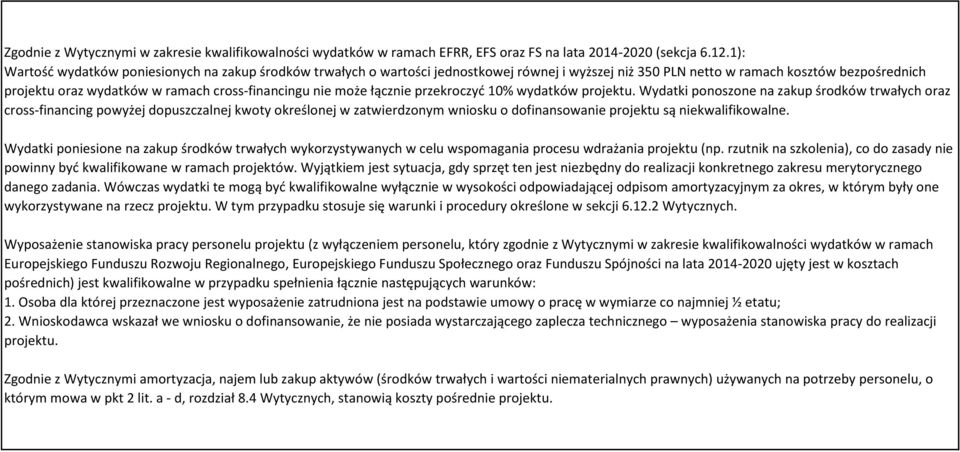 Zgodnie z Wytycznymi w zakresie kwalifikowalności wydatków w ramach EFRR, EFS oraz FS na lata 2014-2020 (sekcja 6.12.1):
Wartość wydatków poniesionych na zakup środków trwałych o wartości jednostkowej równej i wyższej niż 350 PLN netto w ramach kosztów bezpośrednich projektu oraz wydatków w ramach cross-financingu nie może łącznie przekroczyć 10% wydatków projektu. Wydatki ponoszone na zakup środków trwałych oraz cross-financing powyżej dopuszczalnej kwoty określonej w zatwierdzonym wniosku o dofinansowanie projektu są niekwalifikowalne.

Wydatki poniesione na zakup środków trwałych wykorzystywanych w celu wspomagania procesu wdrażania projektu (np. rzutnik na szkolenia), co do zasady nie powinny być kwalifikowane w ramach projektów. Wyjątkiem jest sytuacja, gdy sprzęt ten jest niezbędny do realizacji konkretnego zakresu merytorycznego danego zadania. Wówczas wydatki te mogą być kwalifikowalne wyłącznie w wysokości odpowiadającej odpisom amortyzacyjnym za okres, w którym były one wykorzystywane na rzecz projektu. W tym przypadku stosuje się warunki i procedury określone w sekcji 6.12.2 Wytycznych.

Wyposażenie stanowiska pracy personelu projektu (z wyłączeniem personelu, który zgodnie z Wytycznymi w zakresie kwalifikowalności wydatków w ramach Europejskiego Funduszu Rozwoju Regionalnego, Europejskiego Funduszu Społecznego oraz Funduszu Spójności na lata 2014-2020 ujęty jest w kosztach pośrednich) jest kwalifikowalne w przypadku spełnienia łącznie następujących warunków:
1. Osoba dla której przeznaczone jest wyposażenie zatrudniona jest na podstawie umowy o pracę w wymiarze co najmniej ½ etatu;
2. Wnioskodawca wskazał we wniosku o dofinansowanie, że nie posiada wystarczającego zaplecza technicznego – wyposażenia stanowiska pracy do realizacji projektu.

Zgodnie z Wytycznymi amortyzacja, najem lub zakup aktywów (środków trwałych i wartości niematerialnych prawnych) używanych na potrzeby personelu, o którym mowa w pkt 2 lit. a - d, rozdział 8.4 Wytycznych, stanowią koszty pośrednie projektu.